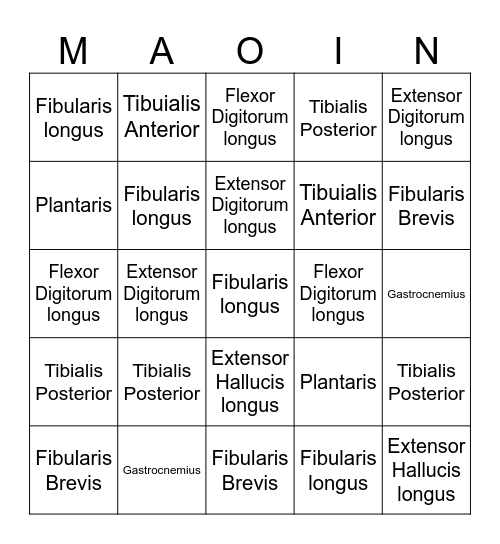 | M | A | O | I | N |
|---|---|---|---|---|
| Fibularis longus | Tibuialis Anterior | Flexor Digitorum longus | Tibialis Posterior | Extensor Digitorum longus |
| Plantaris | Fibularis longus | Extensor Digitorum longus | Tibuialis Anterior | Fibularis Brevis |
| Flexor Digitorum longus | Extensor Digitorum longus | Fibularis longus | Flexor Digitorum longus | Gastrocnemius |
| Tibialis Posterior | Tibialis Posterior | Extensor Hallucis longus | Plantaris | Tibialis Posterior |
| Fibularis Brevis | Gastrocnemius | Fibularis Brevis | Fibularis longus | Extensor Hallucis longus |